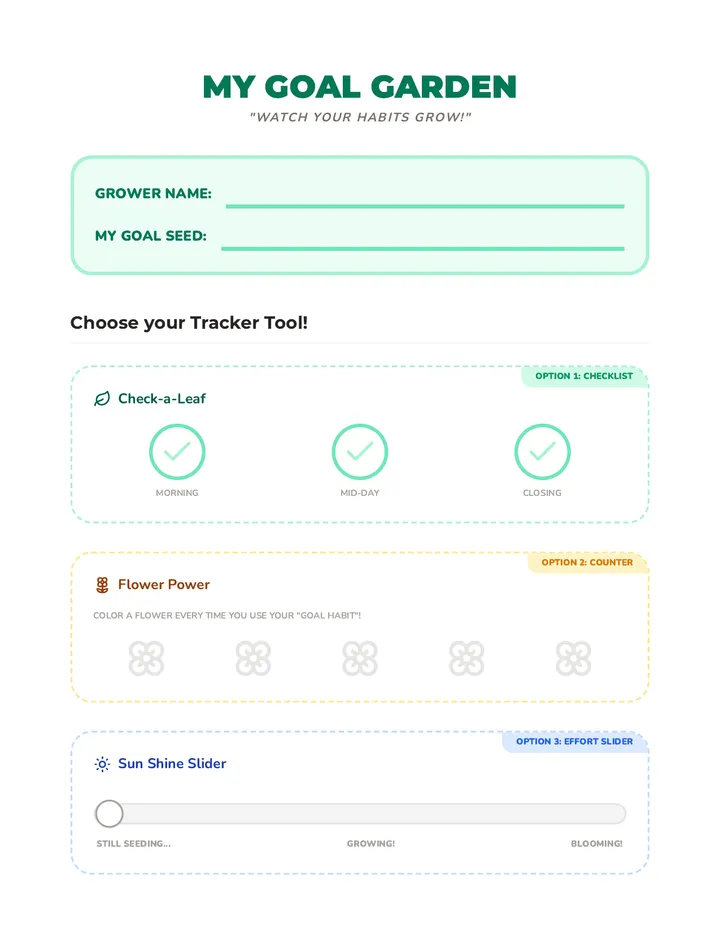 MY GOAL GARDEN

"WATCH YOUR HABITS GROW!"

GROWER NAME:

MY GOAL SEED:

Choose your Tracker Tool!

OPTION 1: CHECKLIST

Check-a-Leaf

MORNING

MID-DAY

CLOSING

OPTION 2: COUNTER

Flower Power

COLOR A FLOWER EVERY TIME YOU USE YOUR "GOAL HABIT"!

OPTION 3: EFFORT SLIDER

Sun Shine Slider

STILL SEEDING...

GROWING!

BLOOMING!